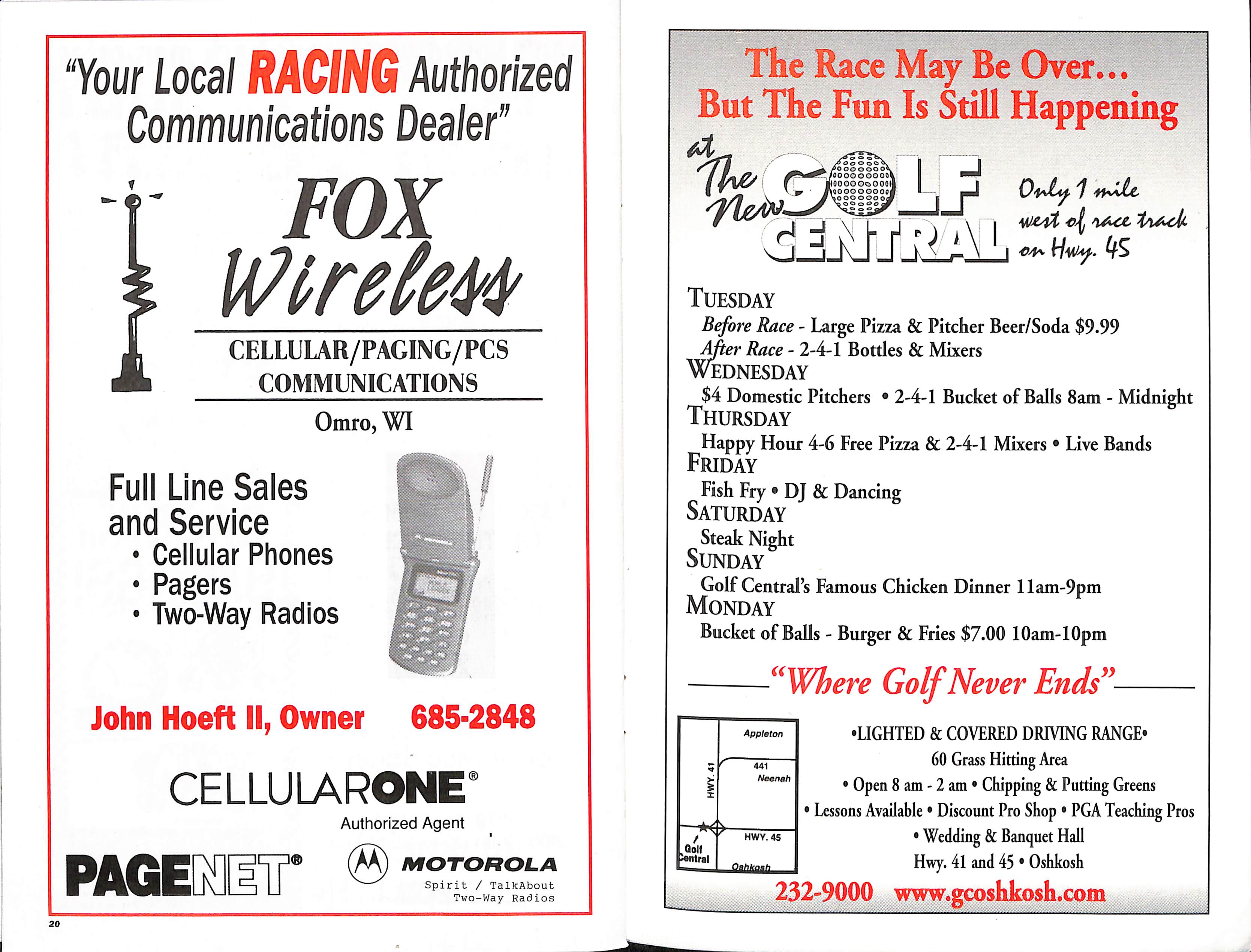 "Your Local RACING Authorized Communications Dealer"

FOX Wireless

CELLULAR/PAGING/PCS COMMUNICATIONS

Omro, WI

Full Line Sales and Service
• Cellular Phones
• Pagers
• Two-Way Radios

John Hoeft II, Owner 685-2848

CELLULARONE®
Authorized Agent

PAGENET®

MOTOROLA
Spirit / TalkAbout
Two-Way Radios

20

The Race May Be Over...
But The Fun Is Still Happening

at The New GOLF CENTRAL

Only 1 mile west of race track on Hwy. 45

TUESDAY
Before Race - Large Pizza & Pitcher Beer/Soda $9.99
After Race - 2-4-1 Bottles & Mixers
WEDNESDAY
$4 Domestic Pitchers • 2-4-1 Bucket of Balls 8am - Midnight
THURSDAY
Happy Hour 4-6 Free Pizza & 2-4-1 Mixers • Live Bands
FRIDAY
Fish Fry • DJ & Dancing
SATURDAY
Steak Night
SUNDAY
Golf Central's Famous Chicken Dinner 11am-9pm
MONDAY
Bucket of Balls - Burger & Fries $7.00 10am-10pm

"Where Golf Never Ends"

Appleton
441
Neenah
HWY. 41
HWY. 45
Golf Central
Oshkosh

•LIGHTED & COVERED DRIVING RANGE•
60 Grass Hitting Area
• Open 8 am - 2 am • Chipping & Putting Greens
• Lessons Available • Discount Pro Shop • PGA Teaching Pros
• Wedding & Banquet Hall
Hwy. 41 and 45 • Oshkosh

232-9000 www.gcoshkosh.com